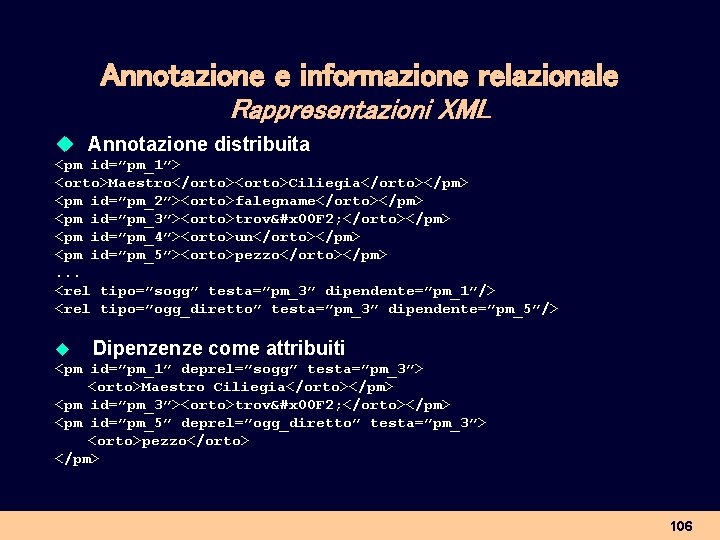 Annotazione e informazione relazionale
Rappresentazioni XML

Annotazione distribuita
<pm id=”pm_1”>
<orto>Maestro</orto><orto>Ciliegia</orto></pm>
<pm id=”pm_2”><orto>falegname</orto></pm>
<pm id=”pm_3”><orto>trov&#x00F2;</orto></pm>
<pm id=”pm_4”><orto>un</orto></pm>
<pm id=”pm_5”><orto>pezzo</orto></pm>
...
<rel tipo=”sogg” testa=”pm_3” dipendente=”pm_1”/>
<rel tipo=”ogg_diretto” testa=”pm_3” dipendente=”pm_5”/>

Dipenzenze come attribuiti
<pm id=”pm_1” deprel=”sogg” testa=”pm_3”>
<orto>Maestro Ciliegia</orto></pm>
<pm id=”pm_3”><orto>trov&#x00F2;</orto></pm>
<pm id=”pm_5” deprel=”ogg_diretto” testa=”pm_3”>
<orto>pezzo</orto>
</pm>

106